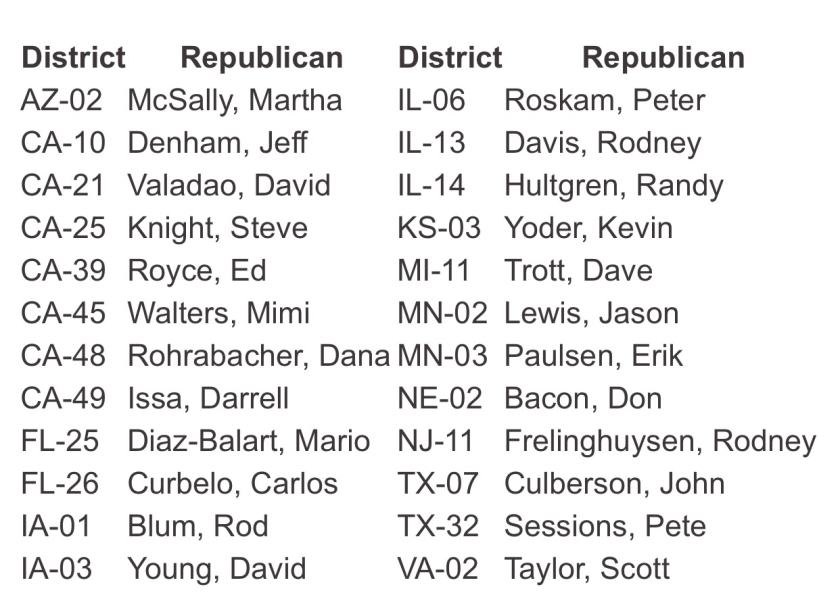 | District | Republican | District | Republican |
|---|---|---|---|
| AZ-02 | McSally, Martha | IL-06 | Roskam, Peter |
| CA-10 | Denham, Jeff | IL-13 | Davis, Rodney |
| CA-21 | Valadao, David | IL-14 | Hultgren, Randy |
| CA-25 | Knight, Steve | KS-03 | Yoder, Kevin |
| CA-39 | Royce, Ed | MI-11 | Trott, Dave |
| CA-45 | Walters, Mimi | MN-02 | Lewis, Jason |
| CA-48 | Rohrabacher, Dana | MN-03 | Paulsen, Erik |
| CA-49 | Issa, Darrell | NE-02 | Bacon, Don |
| FL-25 | Diaz-Balart, Mario | NJ-11 | Frelinghuysen, Rodney |
| FL-26 | Curbelo, Carlos | TX-07 | Culberson, John |
| IA-01 | Blum, Rod | TX-32 | Sessions, Pete |
| IA-03 | Young, David | VA-02 | Taylor, Scott |